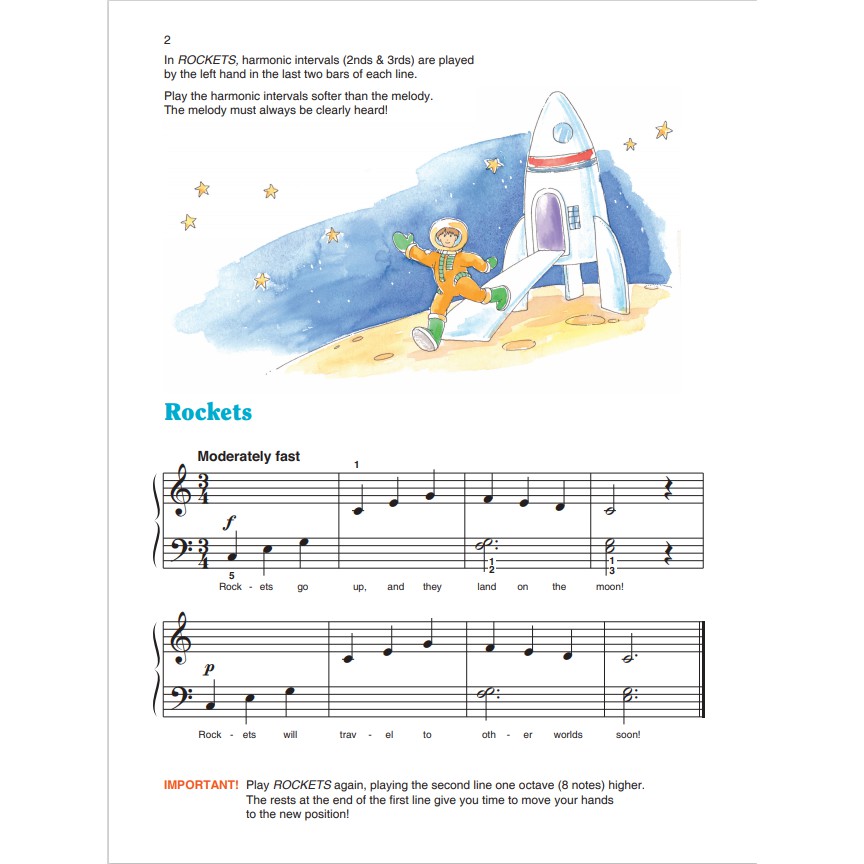 2

In ROCKETS, harmonic intervals (2nds & 3rds) are played by the left hand in the last two bars of each line.

Play the harmonic intervals softer than the melody. The melody must always be clearly heard!

Rockets

Moderately fast

1

f

5

1
2

1
3

Rock - ets go up, and they land on the moon!

p

Rock - ets will trav - el to oth - er worlds soon!

IMPORTANT! Play ROCKETS again, playing the second line one octave (8 notes) higher. The rests at the end of the first line give you time to move your hands to the new position!